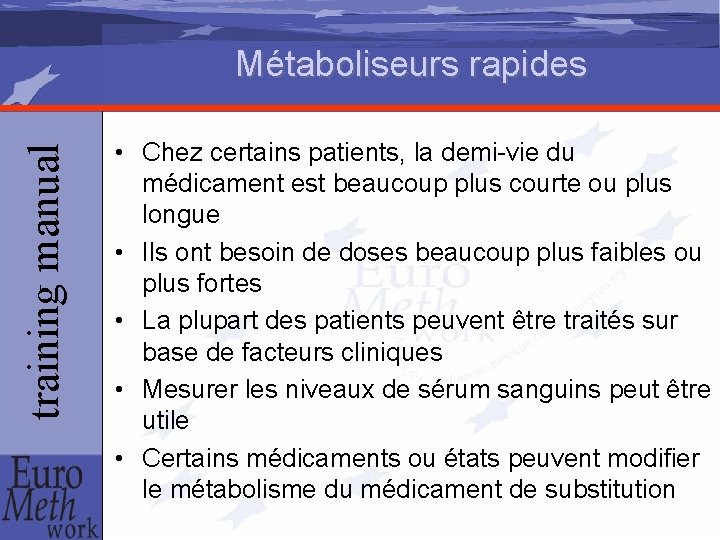 Métaboliseurs rapides

training manual

- Chez certains patients, la demi-vie du médicament est beaucoup plus courte ou plus longue
- Ils ont besoin de doses beaucoup plus faibles ou plus fortes
- La plupart des patients peuvent être traités sur base de facteurs cliniques
- Mesurer les niveaux de sérum sanguins peut être utile
- Certains médicaments ou états peuvent modifier le métabolisme du médicament de substitution

Euro Meth work

Euro Meth work